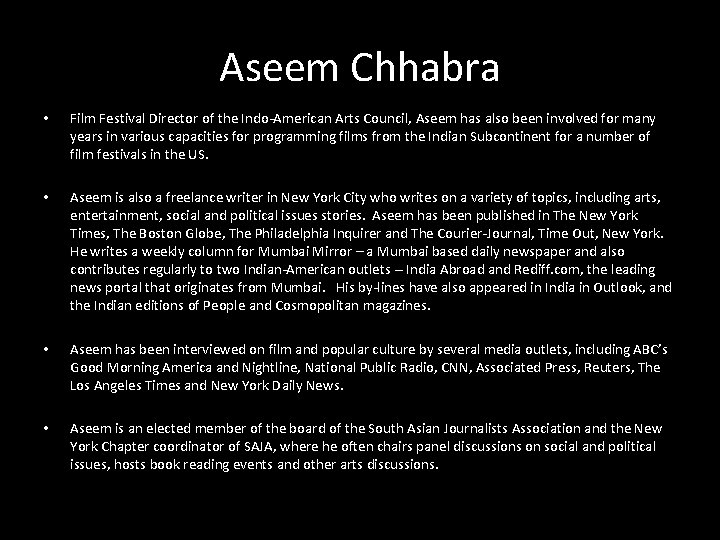 Aseem Chhabra

• Film Festival Director of the Indo-American Arts Council, Aseem has also been involved for many years in various capacities for programming films from the Indian Subcontinent for a number of film festivals in the US.

• Aseem is also a freelance writer in New York City who writes on a variety of topics, including arts, entertainment, social and political issues stories. Aseem has been published in The New York Times, The Boston Globe, The Philadelphia Inquirer and The Courier-Journal, Time Out, New York. He writes a weekly column for Mumbai Mirror – a Mumbai based daily newspaper and also contributes regularly to two Indian-American outlets – India Abroad and Rediff.com, the leading news portal that originates from Mumbai. His by-lines have also appeared in India in Outlook, and the Indian editions of People and Cosmopolitan magazines.

• Aseem has been interviewed on film and popular culture by several media outlets, including ABC's Good Morning America and Nightline, National Public Radio, CNN, Associated Press, Reuters, The Los Angeles Times and New York Daily News.

• Aseem is an elected member of the board of the South Asian Journalists Association and the New York Chapter coordinator of SAJA, where he often chairs panel discussions on social and political issues, hosts book reading events and other arts discussions.